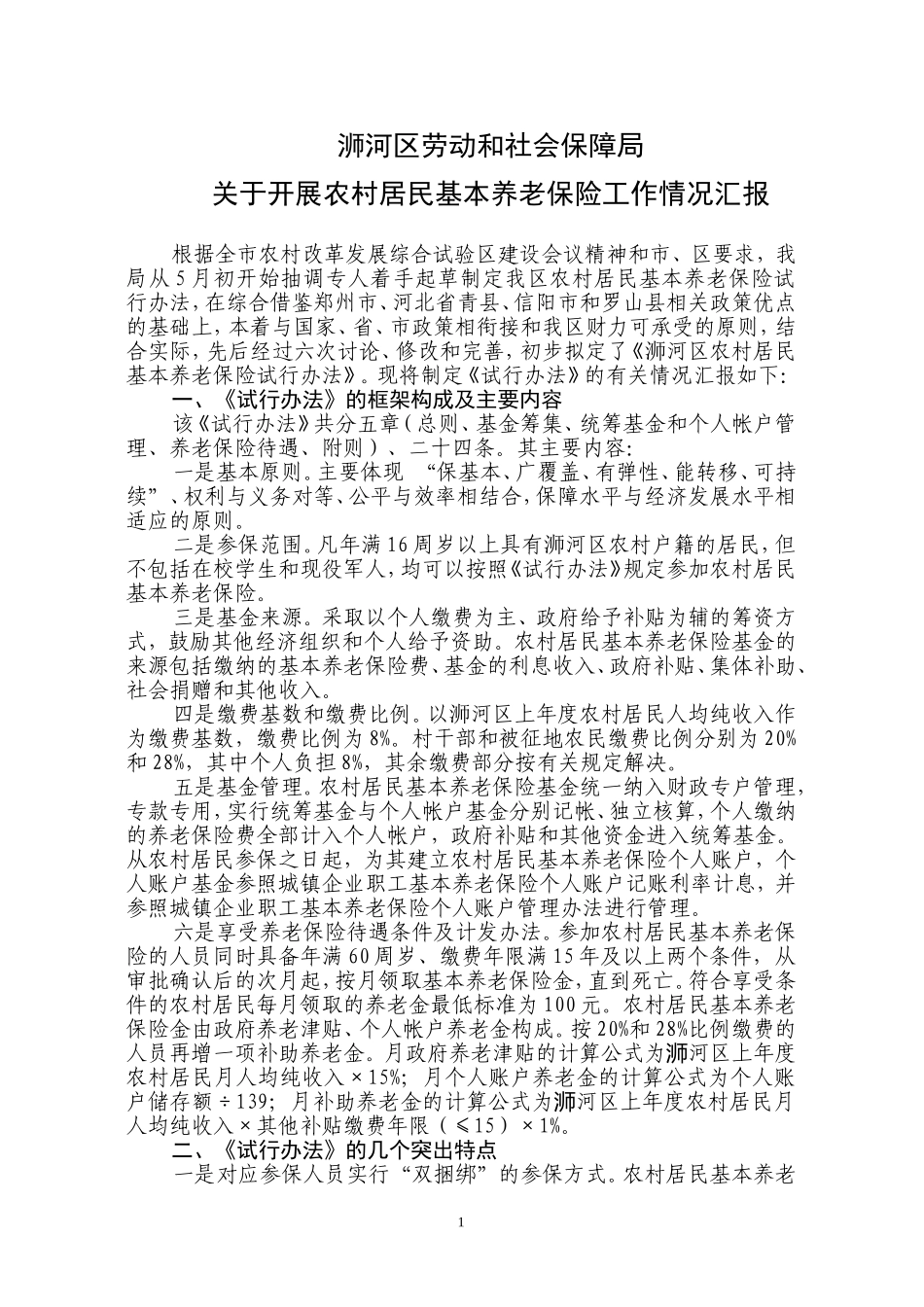 浉河区劳动和社会保障局

关于开展农村居民基本养老保险工作情况汇报

根据全市农村改革发展综合试验区建设会议精神和市、区要求，我局从5月初开始抽调专人着手起草制定我区农村居民基本养老保险试行办法，在综合借鉴郑州市、河北省青县、信阳市和罗山县相关政策优点的基础上，本着与国家、省、市政策相衔接和我区财力可承受的原则，结合实际，先后经过六次讨论、修改和完善，初步拟定了《浉河区农村居民基本养老保险试行办法》。现将制定《试行办法》的有关情况汇报如下：

一、《试行办法》的框架构成及主要内容

该《试行办法》共分五章（总则、基金筹集、统筹基金和个人帐户管理、养老保险待遇、附则）、二十四条。其主要内容：

一是基本原则。主要体现 “保基本、广覆盖、有弹性、能转移、可持续”、权利与义务对等、公平与效率相结合，保障水平与经济发展水平相适应的原则。

二是参保范围。凡年满16周岁以上具有浉河区农村户籍的居民，但不包括在校学生和现役军人，均可以按照《试行办法》规定参加农村居民基本养老保险。

三是基金来源。采取以个人缴费为主、政府给予补贴为辅的筹资方式，鼓励其他经济组织和个人给予资助。农村居民基本养老保险基金的来源包括缴纳的基本养老保险费、基金的利息收入、政府补贴、集体补助、社会捐赠和其他收入。

四是缴费基数和缴费比例。以浉河区上年度农村居民人均纯收入作为缴费基数，缴费比例为8%。村干部和被征地农民缴费比例分别为20%和28%，其中个人负担8%，其余缴费部分按有关规定解决。

五是基金管理。农村居民基本养老保险基金统一纳入财政专户管理，专款专用，实行统筹基金与个人帐户基金分别记帐、独立核算，个人缴纳的养老保险费全部计入个人帐户，政府补贴和其他资金进入统筹基金。从农村居民参保之日起，为其建立农村居民基本养老保险个人账户，个人账户基金参照城镇企业职工基本养老保险个人账户记账利率计息，并参照城镇企业职工基本养老保险个人账户管理办法进行管理。

六是享受养老保险待遇条件及计发办法。参加农村居民基本养老保险的人员同时具备年满60周岁、缴费年限满15年及以上两个条件，从审批确认后的次月起，按月领取基本养老保险金，直到死亡。符合享受条件的农村居民每月领取的养老金最低标准为100元。农村居民基本养老保险金由政府养老津贴、个人帐户养老金构成。按20%和28%比例缴费的人员再增一项补助养老金。月政府养老津贴的计算公式为浉河区上年度农村居民月人均纯收入×15%；月个人账户养老金的计算公式为个人账户储存额÷139；月补助养老金的计算公式为浉河区上年度农村居民月人均纯收入×其他补贴缴费年限（≤15）×1%。

二、《试行办法》的几个突出特点

一是对应参保人员实行“双捆绑”的参保方式。农村居民基本养老

1